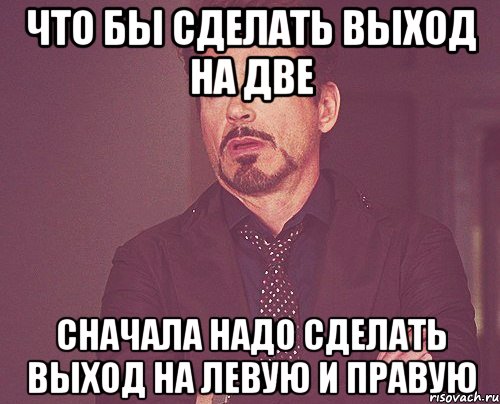 ЧТО БЫ СДЕЛАТЬ ВЫХОД НА ДВЕ

СНАЧАЛА НАДО СДЕЛАТЬ ВЫХОД НА ЛЕВУЮ И ПРАВУЮ

risovach.ru